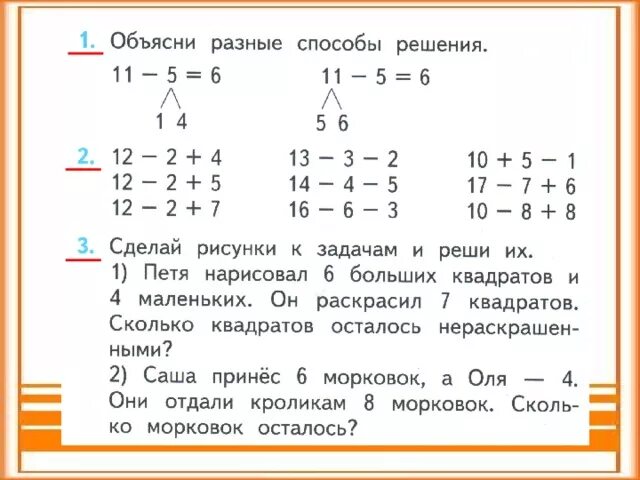 1. Объясни разные способы решения.

$11 - 5 = 6$
1 4

$11 - 5 = 6$
5 6

2. $12 - 2 + 4$
$12 - 2 + 5$
$12 - 2 + 7$

$13 - 3 - 2$
$14 - 4 - 5$
$16 - 6 - 3$

$10 + 5 - 1$
$17 - 7 + 6$
$10 - 8 + 8$

3. Сделай рисунки к задачам и реши их.
1) Петя нарисовал 6 больших квадратов и 4 маленьких. Он раскрасил 7 квадратов. Сколько квадратов осталось нераскрашенными?
2) Саша принёс 6 морковок, а Оля — 4. Они отдали кроликам 8 морковок. Сколько морковок осталось?